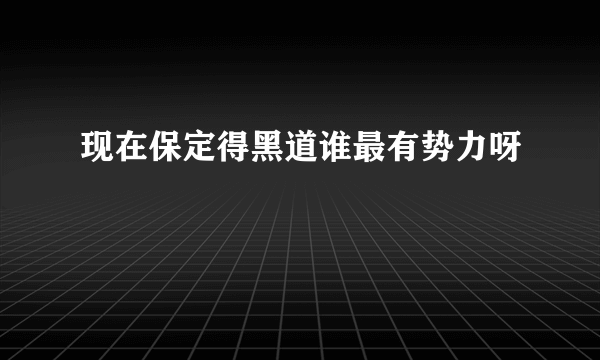 现在保定得黑道谁最有势力呀